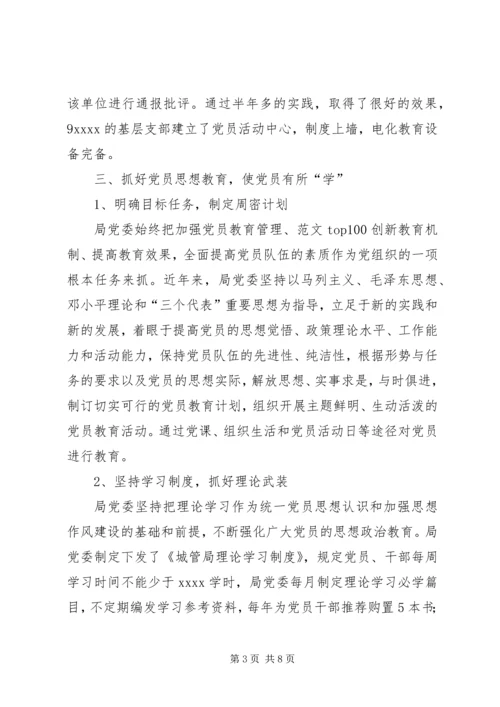 该单位进行通报批评。通过半年多的实践，取得了很好的效果，9xxxx的基层支部建立了党员活动中心，制度上墙，电化教育设备完备。

三、抓好党员思想教育，使党员有所“学”

1、明确目标任务，制定周密计划

局党委始终把加强党员教育管理、范文top100创新教育机制、提高教育效果，全面提高党员队伍的素质作为党组织的一项根本任务来抓。近年来，局党委坚持以马列主义、毛泽东思想、邓小平理论和“三个代表”重要思想为指导，立足于新的实践和新的发展，着眼于提高党员的思想觉悟、政策理论水平、工作能力和活动能力，保持党员队伍的先进性、纯洁性，根据形势与任务的要求以及党员的思想实际，解放思想、实事求是，与时俱进，制订切实可行的党员教育计划，组织开展主题鲜明、生动活泼的党员教育活动。通过党课、组织生活和党员活动日等途径对党员进行教育。

2、坚持学习制度，抓好理论武装

局党委坚持把理论学习作为统一党员思想认识和加强思想作风建设的基础和前提，不断强化广大党员的思想政治教育。局党委制定下发了《城管局理论学习制度》，规定党员、干部每周学习时间不能少于xxxx学时，局党委每月制定理论学习必学篇目，不定期编发学习参考资料，每年为党员干部推荐购置5本书；

第3页 共8页